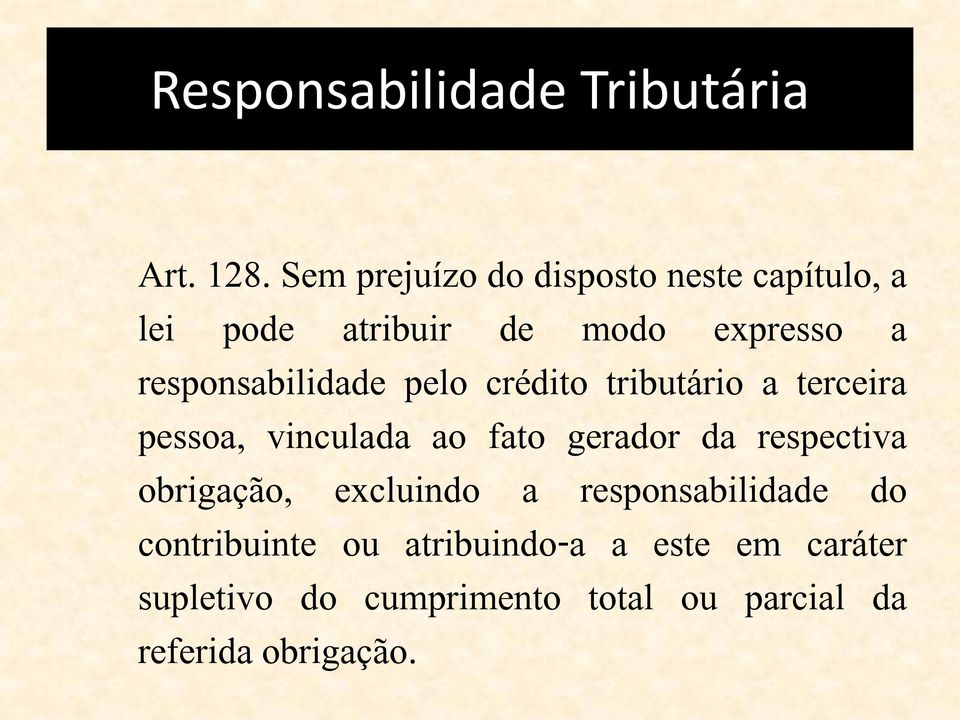 Responsabilidade Tributária

Art. 128. Sem prejuízo do disposto neste capítulo, a lei pode atribuir de modo expresso a responsabilidade pelo crédito tributário a terceira pessoa, vinculada ao fato gerador da respectiva obrigação, excluindo a responsabilidade do contribuinte ou atribuindo-a a este em caráter supletivo do cumprimento total ou parcial da referida obrigação.